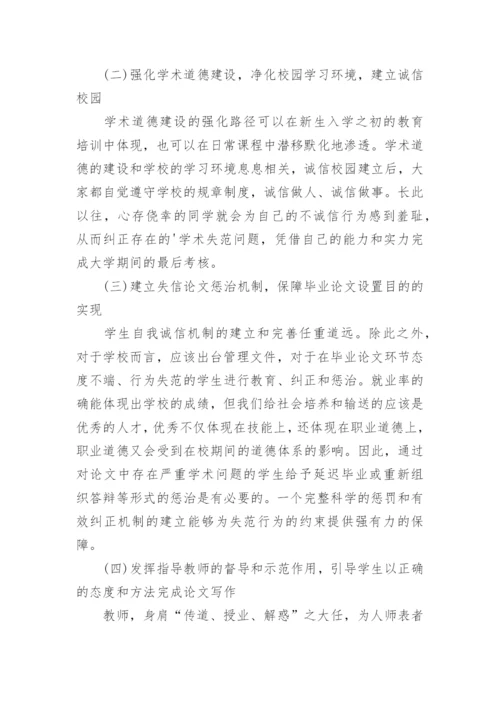 (二)强化学术道德建设，净化校园学习环境，建立诚信校园

学术道德建设的强化路径可以在新生入学之初的教育培训中体现，也可以在日常课程中潜移默化地渗透。学术道德的建设和学校的学习环境息息相关，诚信校园建立后，大家都自觉遵守学校的规章制度，诚信做人、诚信做事。长此以往，心存侥幸的同学就会为自己的不诚信行为感到羞耻，从而纠正存在的'学术失范问题，凭借自己的能力和实力完成大学期间的最后考核。

(三)建立失信论文惩治机制，保障毕业论文设置目的的实现

学生自我诚信机制的建立和完善任重道远。除此之外，对于学校而言，应该出台管理文件，对于在毕业论文环节态度不端、行为失范的学生进行教育、纠正和惩治。就业率的确能体现出学校的成绩，但我们给社会培养和输送的应该是优秀的人才，优秀不仅体现在技能上，还体现在职业道德上，职业道德又会受到在校期间的道德体系的影响。因此，通过对论文中存在严重学术问题的学生给予延迟毕业或重新组织答辩等形式的惩治是有必要的。一个完整科学的惩罚和有效纠正机制的建立能够为失范行为的约束提供强有力的保障。

(四)发挥指导教师的督导和示范作用，引导学生以正确的态度和方法完成论文写作

教师，身肩“传道、授业、解惑”之大任，为人师表者